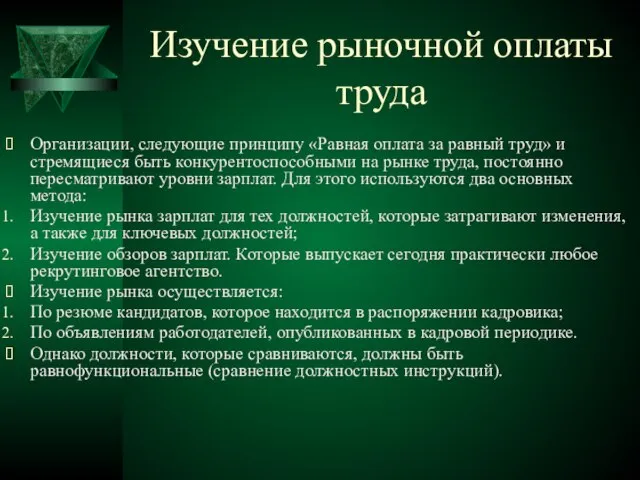 Изучение рыночной оплаты труда

 Организации, следующие принципу «Равная оплата за равный труд» и стремящиеся быть конкурентоспособными на рынке труда, постоянно пересматривают уровни зарплат. Для этого используются два основных метода:
1. Изучение рынка зарплат для тех должностей, которые затрагивают изменения, а также для ключевых должностей;
2. Изучение обзоров зарплат. Которые выпускает сегодня практически любое рекрутинговое агентство.
 Изучение рынка осуществляется:
1. По резюме кандидатов, которое находится в распоряжении кадровика;
2. По объявлениям работодателей, опубликованных в кадровой периодике.
 Однако должности, которые сравниваются, должны быть равнофункциональные (сравнение должностных инструкций).